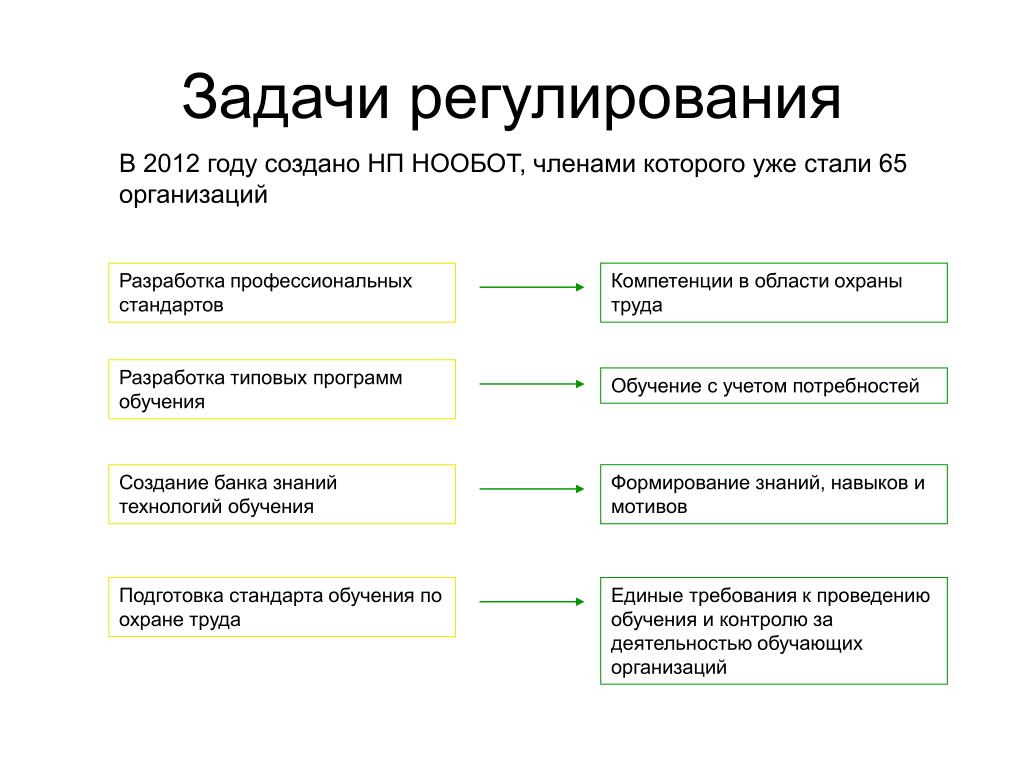 Задачи регулирования

В 2012 году создано НП НООБОТ, членами которого уже стали 65 организаций

Разработка профессиональных стандартов

Компетенции в области охраны труда

Разработка типовых программ обучения

Обучение с учетом потребностей

Создание банка знаний технологий обучения

Формирование знаний, навыков и мотивов

Подготовка стандарта обучения по охране труда

Единые требования к проведению обучения и контролю за деятельностью обучающих организаций